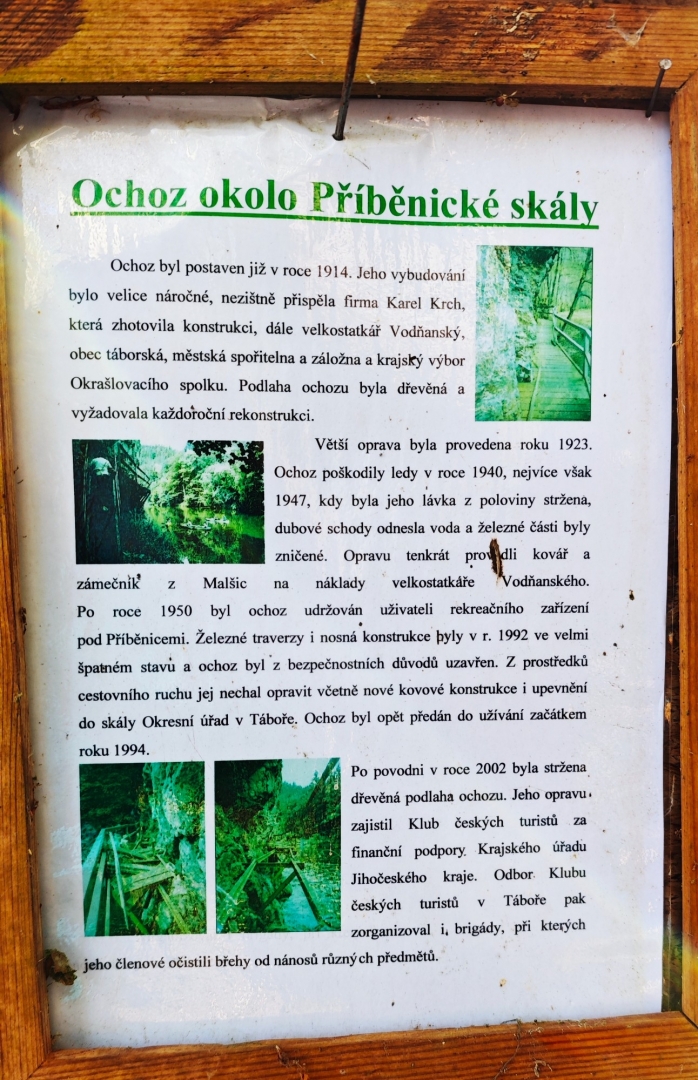 Ochoz okolo Příběnické skály

Ochoz byl postaven již v roce 1914. Jeho vybudování bylo velice náročné, nezištně přispěla firma Karel Krch, která zhotovila konstrukci, dále velkostatkář Vodňanský, obec táborská, městská spořitelna a záložna a krajský výbor Okrašlovacího spolku. Podlaha ochozu byla dřevěná a vyžadovala každoroční rekonstrukci.

Větší oprava byla provedena roku 1923. Ochoz poškodily ledy v roce 1940, nejvíce však 1947, kdy byla jeho lávka z poloviny stržena, dubové schody odnesla voda a železné části byly zničené. Opravu tenkrát provedli kovář a zámečník z Malšic na náklady velkostatkáře Vodňanského. Po roce 1950 byl ochoz udržován uživateli rekreačního zařízení pod Příběnicemi. Železné traverzy i nosná konstrukce byly v r. 1992 ve velmi špatném stavu a ochoz byl z bezpečnostních důvodů uzavřen. Z prostředků cestovního ruchu jej nechal opravit včetně nové kovové konstrukce i upevnění do skály Okresní úřad v Táboře. Ochoz byl opět předán do užívání začátkem roku 1994.

Po povodni v roce 2002 byla stržena dřevěná podlaha ochozu. Jeho opravu zajistil Klub českých turistů za finanční podpory Krajského úřadu Jihočeského kraje. Odbor Klubu českých turistů v Táboře pak zorganizoval i brigády, při kterých jeho členové očistili břehy od nánosů různých předmětů.